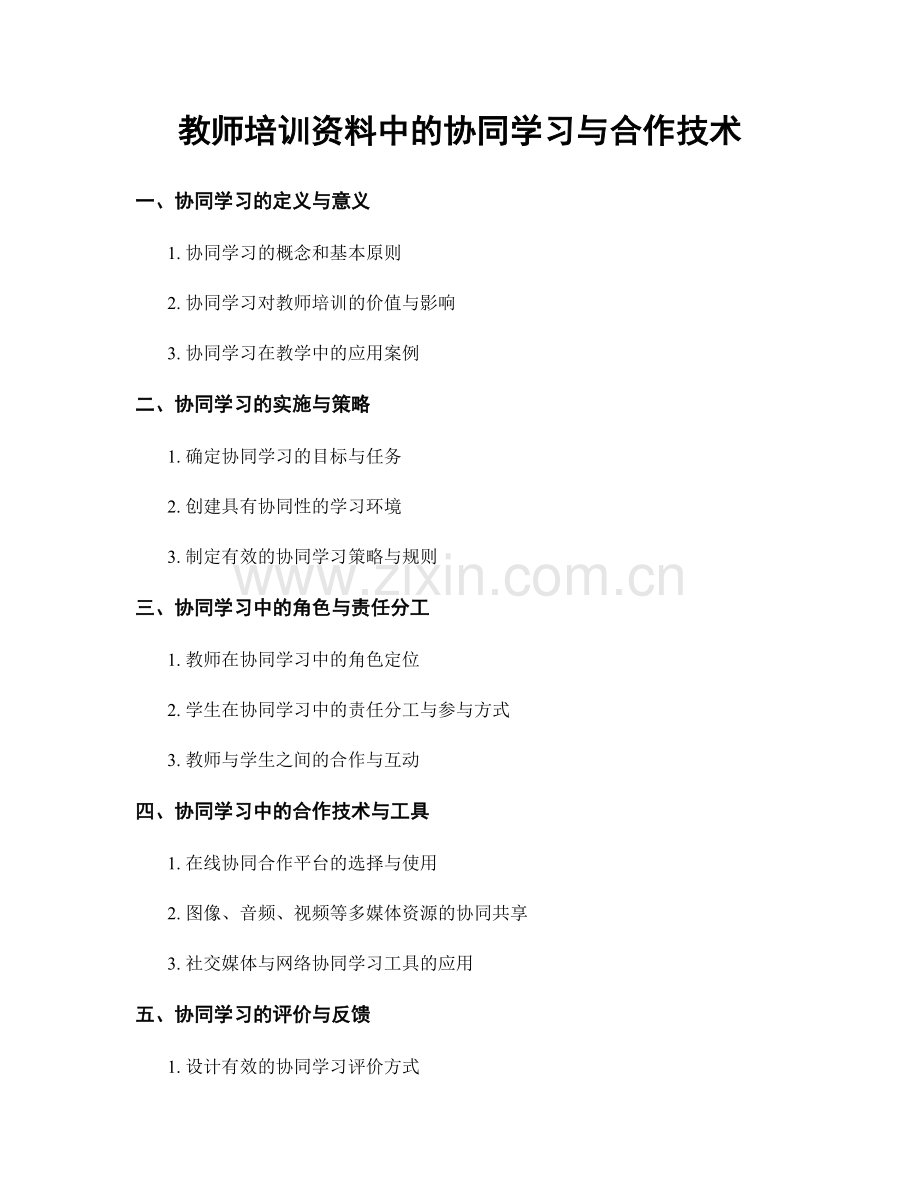 教师培训资料中的协同学习与合作技术

一、协同学习的定义与意义

1.协同学习的概念和基本原则

2.协同学习对教师培训的价值与影响

3.协同学习在教学中的应用案例

二、协同学习的实施与策略

1.确定协同学习的目标与任务

2.创建具有协同性的学习环境

3.制定有效的协同学习策略与规则

三、协同学习中的角色与责任分工

1.教师在协同学习中的角色定位

2.学生在协同学习中的责任分工与参与方式

3.教师与学生之间的合作与互动

四、协同学习中的合作技术与工具

1.在线协同合作平台的选择与使用

2.图像、音频、视频等多媒体资源的协同共享

3.社交媒体与网络协同学习工具的应用

五、协同学习的评价与反馈

1.设计有效的协同学习评价方式

www.zixin.com.cn